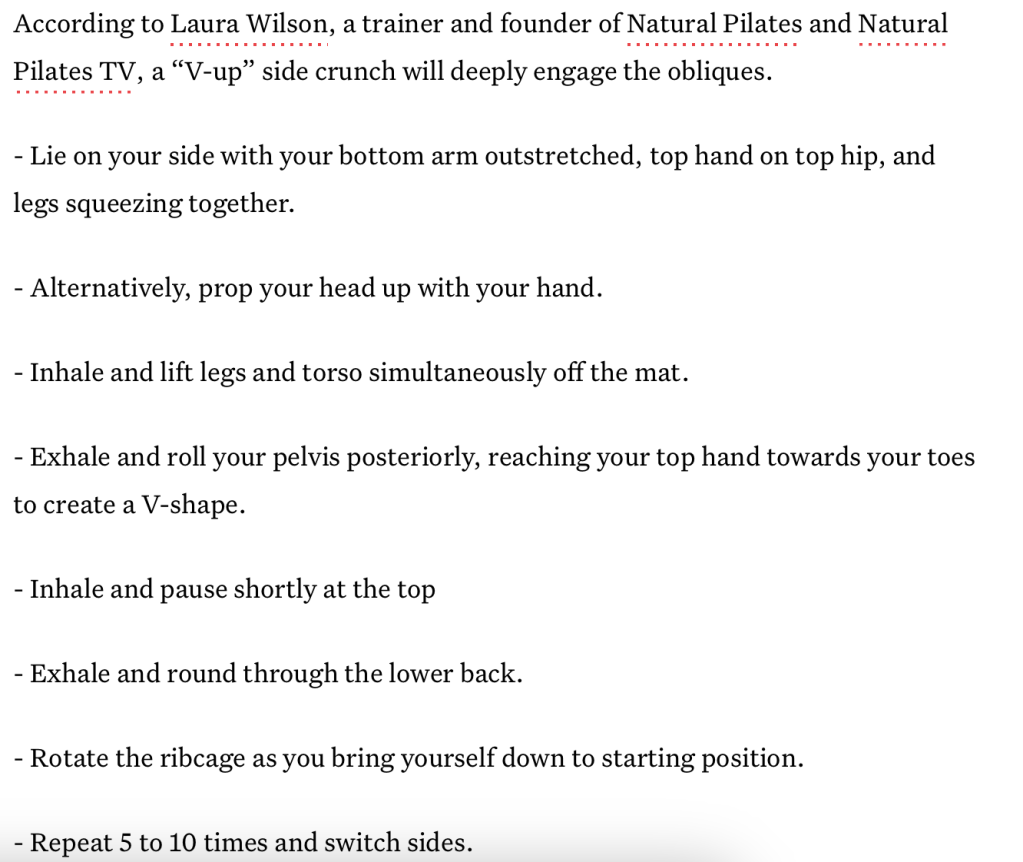 According to Laura Wilson, a trainer and founder of Natural Pilates and Natural Pilates TV, a “V-up” side crunch will deeply engage the obliques.

- Lie on your side with your bottom arm outstretched, top hand on top hip, and legs squeezing together.

- Alternatively, prop your head up with your hand.

- Inhale and lift legs and torso simultaneously off the mat.

- Exhale and roll your pelvis posteriorly, reaching your top hand towards your toes to create a V-shape.

- Inhale and pause shortly at the top

- Exhale and round through the lower back.

- Rotate the ribcage as you bring yourself down to starting position.

- Repeat 5 to 10 times and switch sides.